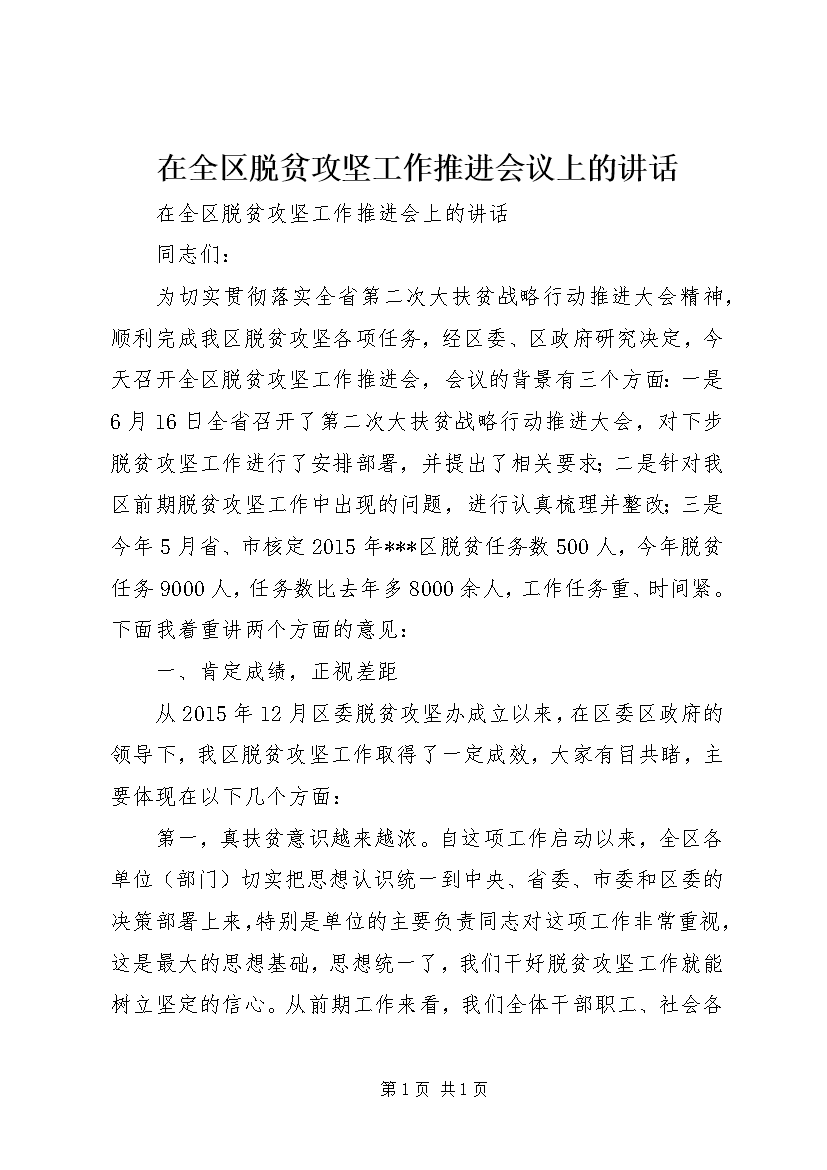 在全区脱贫攻坚工作推进会议上的讲话

在全区脱贫攻坚工作推进会上的讲话

同志们：

为切实贯彻落实全省第二次大扶贫战略行动推进大会精神，顺利完成我区脱贫攻坚各项任务，经区委、区政府研究决定，今天召开全区脱贫攻坚工作推进会，会议的背景有三个方面：一是6月16日全省召开了第二次大扶贫战略行动推进大会，对下步脱贫攻坚工作进行了安排部署，并提出了相关要求；二是针对我区前期脱贫攻坚工作中出现的问题，进行认真梳理并整改；三是今年5月省、市核定2015年***区脱贫任务数500人，今年脱贫任务9000人，任务数比去年多8000余人，工作任务重、时间紧。下面我着重讲两个方面的意见：

一、肯定成绩，正视差距

从2015年12月区委脱贫攻坚办成立以来，在区委区政府的领导下，我区脱贫攻坚工作取得了一定成效，大家有目共睹，主要体现在以下几个方面：

第一，真扶贫意识越来越浓。自这项工作启动以来，全区各单位（部门）切实把思想认识统一到中央、省委、市委和区委的决策部署上来，特别是单位的主要负责同志对这项工作非常重视，这是最大的思想基础，思想统一了，我们干好脱贫攻坚工作就能树立坚定的信心。从前期工作来看，我们全体干部职工、社会各

第1页 共1页